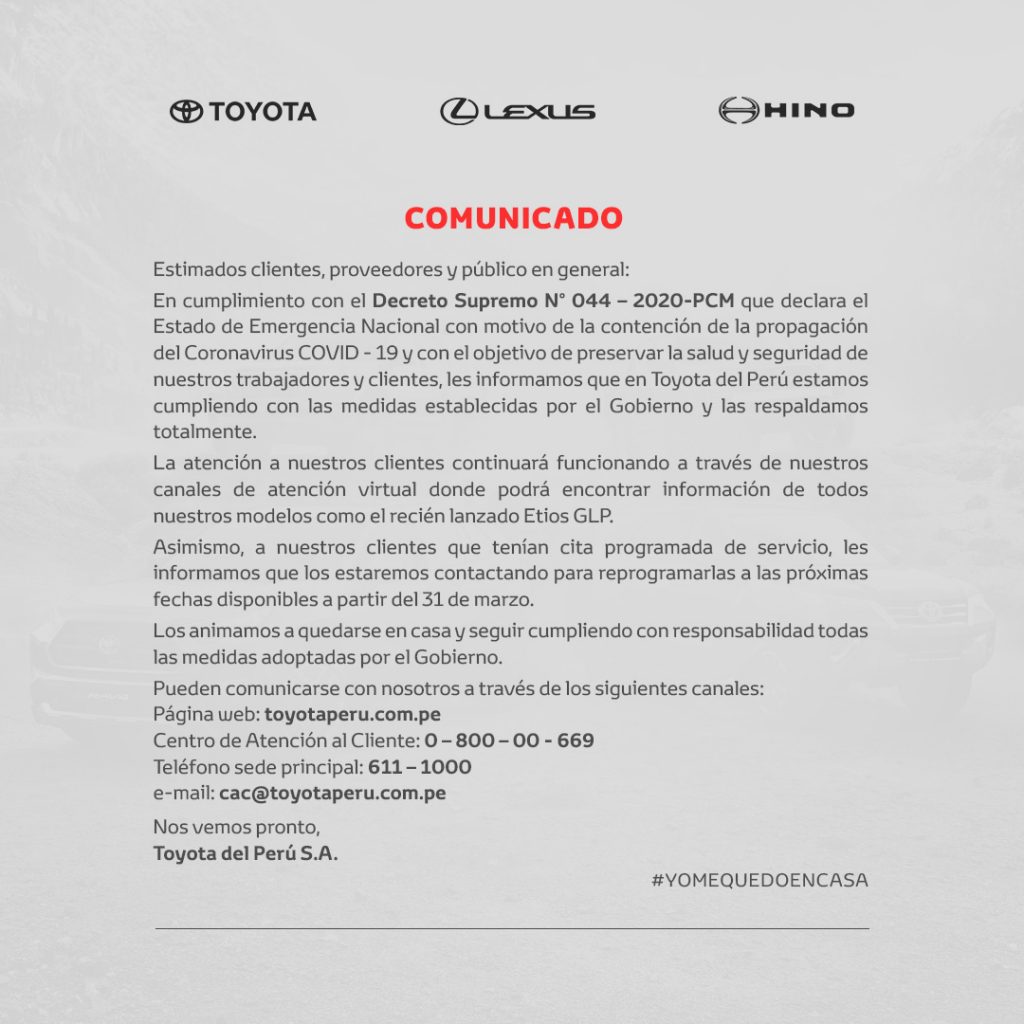 TOYOTA LEXUS HINO

COMUNICADO

Estimados clientes, proveedores y público en general:

En cumplimiento con el Decreto Supremo N° 044 – 2020-PCM que declara el Estado de Emergencia Nacional con motivo de la contención de la propagación del Coronavirus COVID - 19 y con el objetivo de preservar la salud y seguridad de nuestros trabajadores y clientes, les informamos que en Toyota del Perú estamos cumpliendo con las medidas establecidas por el Gobierno y las respaldamos totalmente.

La atención a nuestros clientes continuará funcionando a través de nuestros canales de atención virtual donde podrá encontrar información de todos nuestros modelos como el recién lanzado Etios GLP.

Asimismo, a nuestros clientes que tenían cita programada de servicio, les informamos que los estaremos contactando para reprogramarlas a las próximas fechas disponibles a partir del 31 de marzo.

Los animamos a quedarse en casa y seguir cumpliendo con responsabilidad todas las medidas adoptadas por el Gobierno.

Pueden comunicarse con nosotros a través de los siguientes canales:
Página web: toyotaperu.com.pe
Centro de Atención al Cliente: 0 – 800 – 00 - 669
Teléfono sede principal: 611 – 1000
e-mail: cac@toyotaperu.com.pe

Nos vemos pronto,
Toyota del Perú S.A.

#YOMEQUEDOENCASA